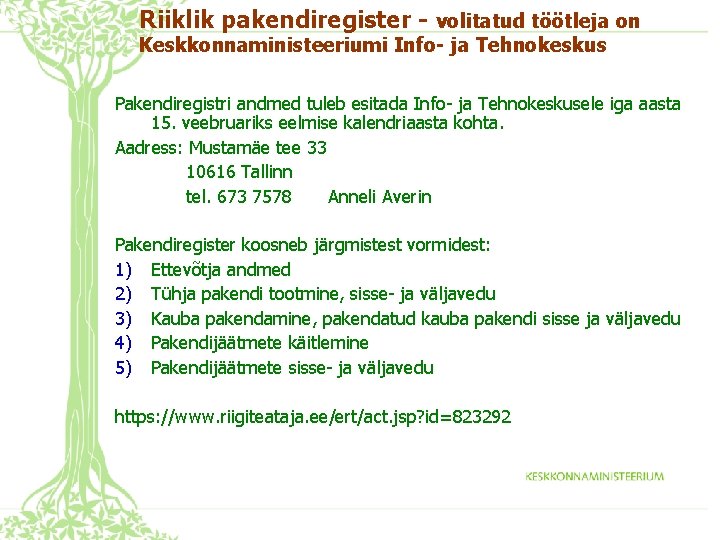 Riiklik pakendiregister - volitatud töötleja on Keskkonnaministeeriumi Info- ja Tehnokeskus

Pakendiregistri andmed tuleb esitada Info- ja Tehnokeskusele iga aasta 15. veebruariks eelmise kalendriaasta kohta.

Aadress: Mustamäe tee 33
10616 Tallinn
tel. 673 7578 Anneli Averin

Pakendiregister koosneb järgmistest vormidest:
1) Ettevõtja andmed
2) Tühja pakendi tootmine, sisse- ja väljavedu
3) Kauba pakendamine, pakendatud kauba pakendi sisse ja väljavedu
4) Pakendijäätmete käitlemine
5) Pakendijäätmete sisse- ja väljavedu

https://www.riigiteataja.ee/ert/act.jsp?id=823292

KESKKONNAMINISTEERIUM